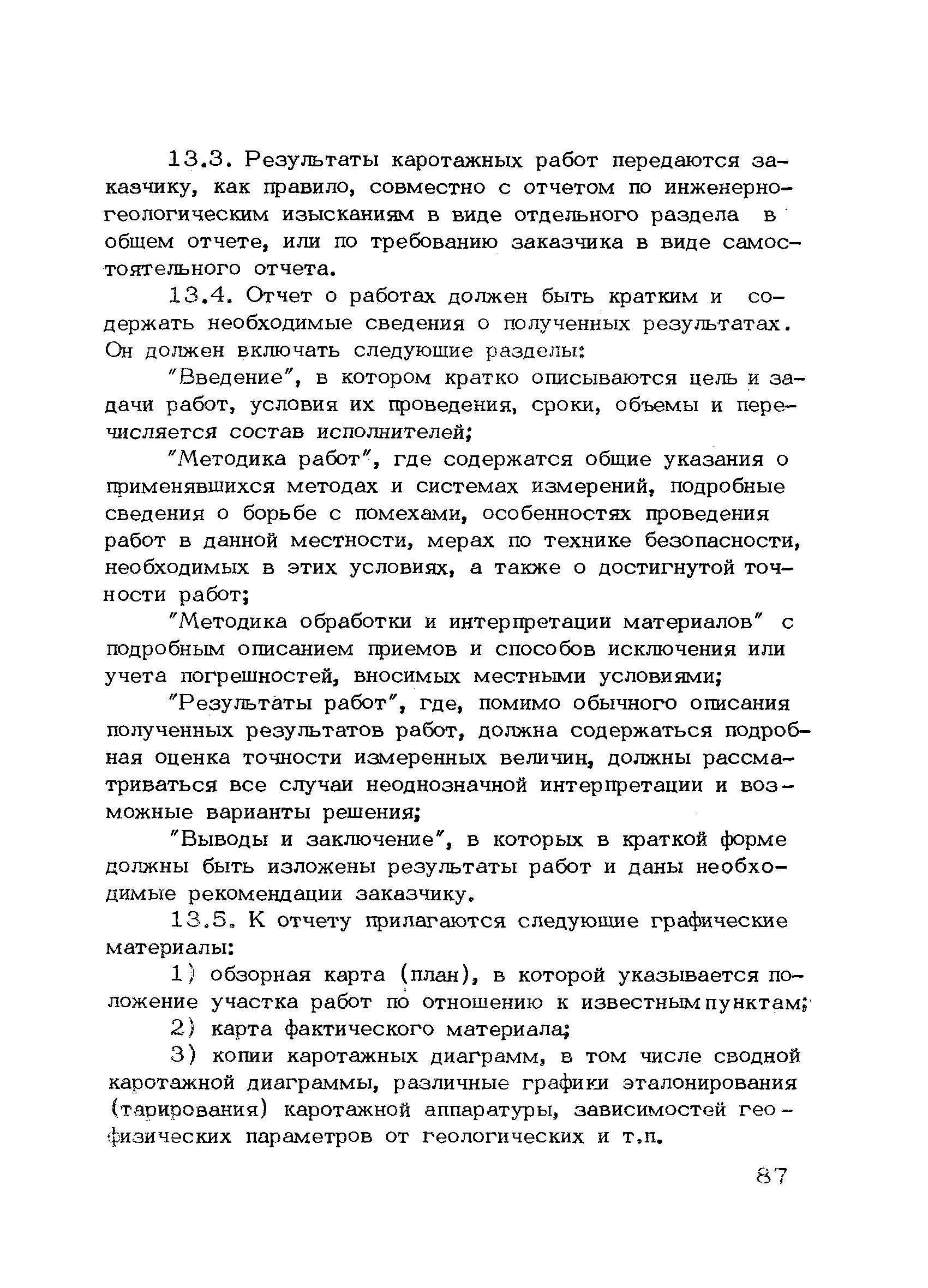 13.3. Результаты каротажных работ передаются заказчику, как правило, совместно с отчетом по инженерно-геологическим изысканиям в виде отдельного раздела в общем отчете, или по требованию заказчика в виде самостоятельного отчета.

13.4. Отчет о работах должен быть кратким и содержать необходимые сведения о полученных результатах. Он должен включать следующие разделы:

"Введение", в котором кратко описываются цель и задачи работ, условия их проведения, сроки, объемы и перечисляется состав исполнителей;

"Методика работ", где содержатся общие указания о применявшихся методах и системах измерений, подробные сведения о борьбе с помехами, особенностях проведения работ в данной местности, мерах по технике безопасности, необходимых в этих условиях, а также о достигнутой точности работ;

"Методика обработки и интерпретации материалов" с подробным описанием приемов и способов исключения или учета погрешностей, вносимых местными условиями;

"Результаты работ", где, помимо обычного описания полученных результатов работ, должна содержаться подробная оценка точности измеренных величин, должны рассматриваться все случаи неоднозначной интерпретации и возможные варианты решения;

"Выводы и заключение", в которых в краткой форме должны быть изложены результаты работ и даны необходимые рекомендации заказчику.

13.5. К отчету прилагаются следующие графические материалы:

1) обзорная карта (план), в которой указывается положение участка работ по отношению к известным пунктам;

2) карта фактического материала;

3) копии каротажных диаграмм, в том числе сводной каротажной диаграммы, различные графики эталонирования (тарирования) каротажной аппаратуры, зависимостей геофизических параметров от геологических и т.п.

87